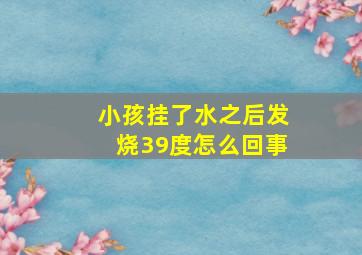 小孩挂了水之后发烧39度怎么回事